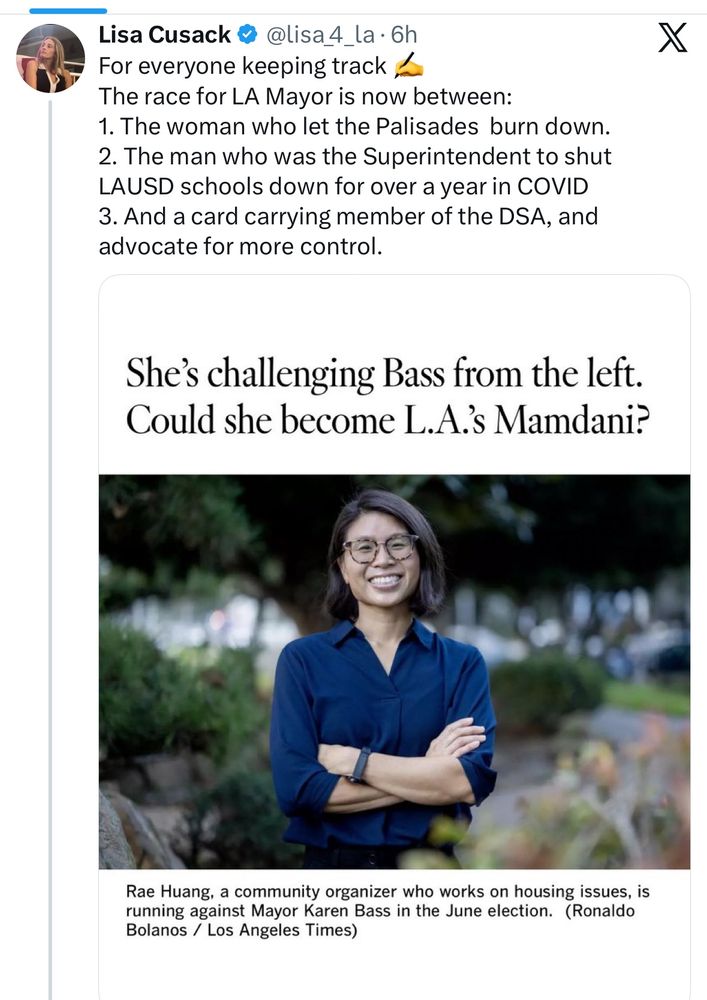 Lisa Cusack @lisa_4_la · 6h

For everyone keeping track ✍️
The race for LA Mayor is now between:
1. The woman who let the Palisades burn down.
2. The man who was the Superintendent to shut LAUSD schools down for over a year in COVID
3. And a card carrying member of the DSA, and advocate for more control.

She's challenging Bass from the left. Could she become L.A.'s Mamdani?

Rae Huang, a community organizer who works on housing issues, is running against Mayor Karen Bass in the June election. (Ronaldo Bolanos / Los Angeles Times)